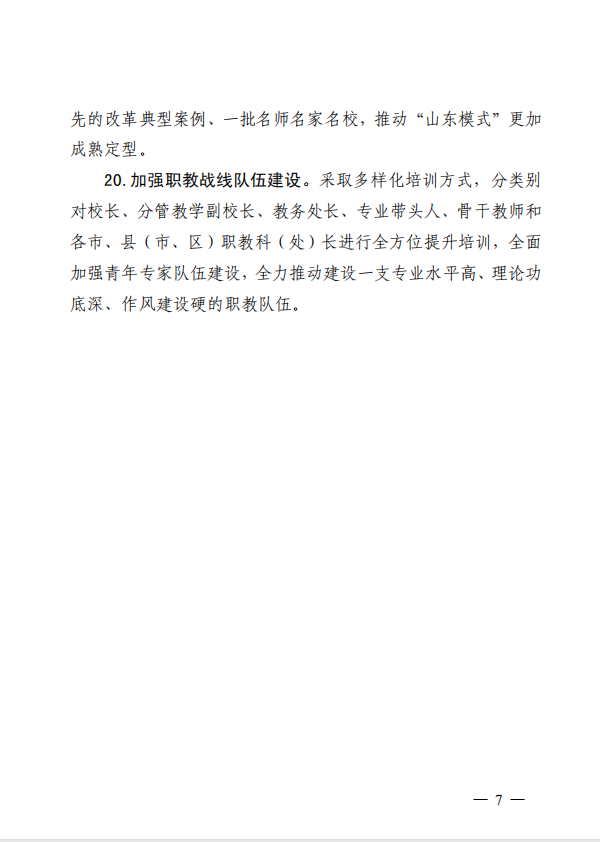 先的改革典型案例、一批名师名家名校，推动“山东模式”更加成熟定型。

20.加强职教战线队伍建设。采取多样化培训方式，分类别对校长、分管教学副校长、教务处长、专业带头人、骨干教师和各市、县（市、区）职教科（处）长进行全方位提升培训，全面加强青年专家队伍建设，全力推动建设一支专业水平高、理论功底深、作风建设硬的职教队伍。

— 7 —